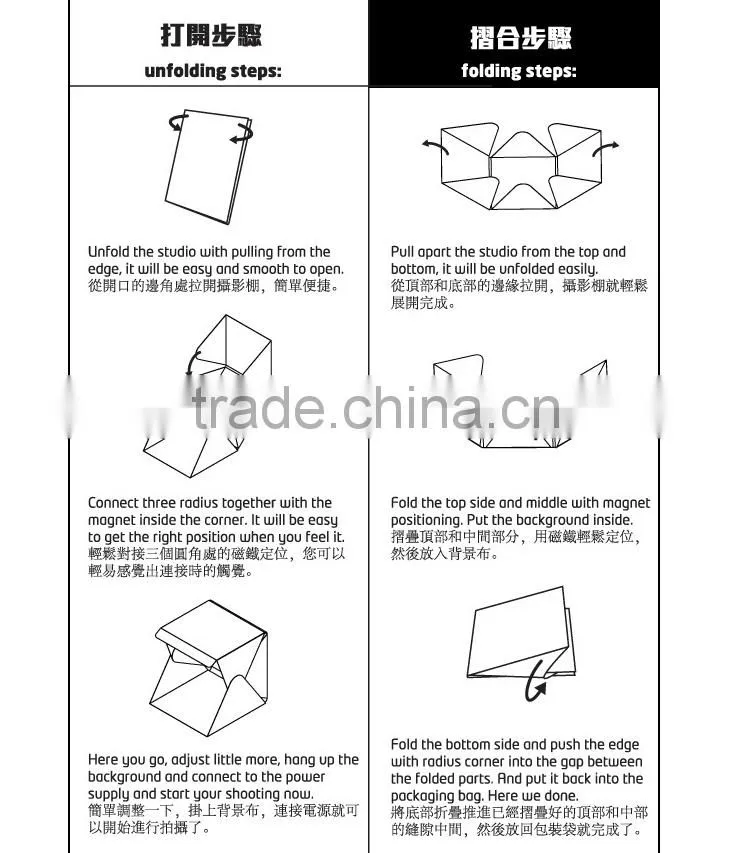 打開步驟
unfolding steps:

Unfold the studio with pulling from the edge, it will be easy and smooth to open.
從開口的邊角處拉開攝影棚，簡單便捷。

Connect three radius together with the magnet inside the corner. It will be easy to get the right position when you feel it.
輕鬆對接三個圓角處的磁鐵定位，您可以輕易感覺出連接時的觸覺。

Here you go, adjust little more, hang up the background and connect to the power supply and start your shooting now.
簡單調整一下，掛上背景布，連接電源就可以開始進行拍攝了。

摺合步驟
folding steps:

Pull apart the studio from the top and bottom, it will be unfolded easily.
從頂部和底部的邊緣拉開，攝影棚就輕鬆展開完成。

Fold the top side and middle with magnet positioning. Put the background inside.
摺疊頂部和中間部分，用磁鐵輕鬆定位，然後放入背景布。

Fold the bottom side and push the edge with radius corner into the gap between the folded parts. And put it back into the packaging bag. Here we done.
將底部折疊推進已經摺疊好的頂部和中部的縫隙中間，然後放回包裝袋就完成了。

trade.china.cn